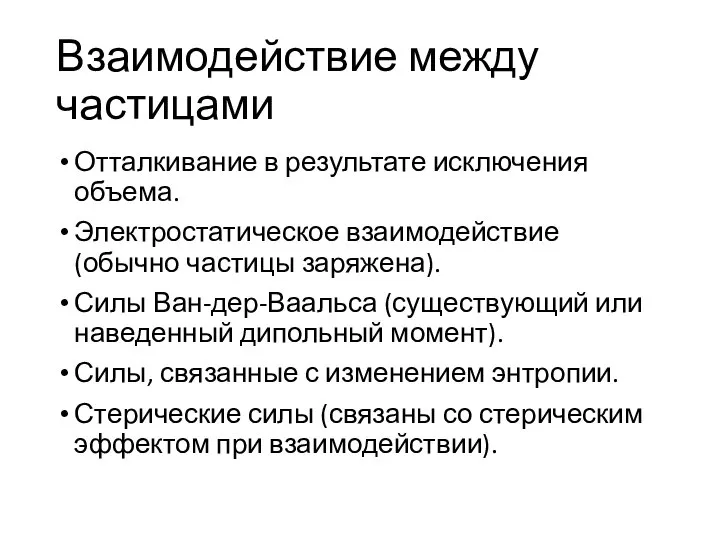 Взаимодействие между частицами

• Отталкивание в результате исключения объема.

• Электростатическое взаимодействие (обычно частицы заряжена).

• Силы Ван-дер-Ваальса (существующий или наведенный дипольный момент).

• Силы, связанные с изменением энтропии.

• Стерические силы (связаны со стерическим эффектом при взаимодействии).